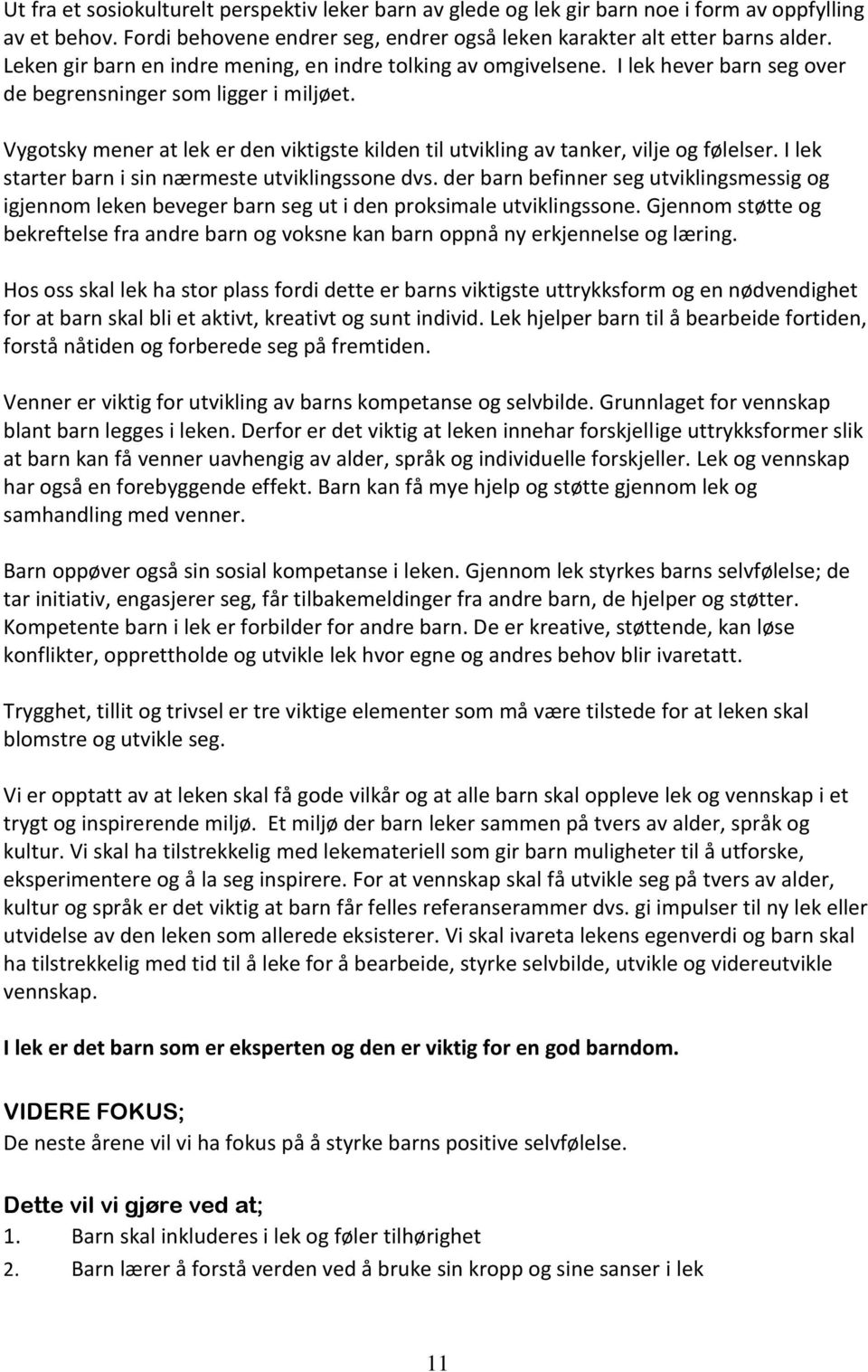 Ut fra et sosiokulturelt perspektiv leker barn av glede og lek gir barn noe i form av oppfylling av et behov. Fordi behovene endrer seg, endrer også leken karakter alt etter barns alder. Leken gir barn en indre mening, en indre tolking av omgivelsene. I lek hever barn seg over de begrensninger som ligger i miljøet.

Vygotsky mener at lek er den viktigste kilden til utvikling av tanker, vilje og følelser. I lek starter barn i sin nærmeste utviklingssone dvs. der barn befinner seg utviklingsmessig og igjennom leken beveger barn seg ut i den proksimale utviklingssone. Gjennom støtte og bekreftelse fra andre barn og voksne kan barn oppnå ny erkjennelse og læring.

Hos oss skal lek ha stor plass fordi dette er barns viktigste uttrykksform og en nødvendighet for at barn skal bli et aktivt, kreativt og sunt individ. Lek hjelper barn til å bearbeide fortiden, forstå nåtiden og forberede seg på fremtiden.

Venner er viktig for utvikling av barns kompetanse og selvbilde. Grunnlaget for vennskap blant barn legges i leken. Derfor er det viktig at leken innehar forskjellige uttrykksformer slik at barn kan få venner uavhengig av alder, språk og individuelle forskjeller. Lek og vennskap har også en forebyggende effekt. Barn kan få mye hjelp og støtte gjennom lek og samhandling med venner.

Barn oppøver også sin sosial kompetanse i leken. Gjennom lek styrkes barns selvfølelse; de tar initiativ, engasjerer seg, får tilbakemeldinger fra andre barn, de hjelper og støtter. Kompetente barn i lek er forbilder for andre barn. De er kreative, støttende, kan løse konflikter, opprettholde og utvikle lek hvor egne og andres behov blir ivaretatt.

Trygghet, tillit og trivsel er tre viktige elementer som må være tilstede for at leken skal blomstre og utvikle seg.

Vi er opptatt av at leken skal få gode vilkår og at alle barn skal oppleve lek og vennskap i et trygt og inspirerende miljø. Et miljø der barn leker sammen på tvers av alder, språk og kultur. Vi skal ha tilstrekkelig med lekemateriell som gir barn muligheter til å utforske, eksperimentere og å la seg inspirere. For at vennskap skal få utvikle seg på tvers av alder, kultur og språk er det viktig at barn får felles referanserammer dvs. gi impulser til ny lek eller utvidelse av den leken som allerede eksisterer. Vi skal ivareta lekens egenverdi og barn skal ha tilstrekkelig med tid til å leke for å bearbeide, styrke selvbilde, utvikle og videreutvikle vennskap.

I lek er det barn som er eksperten og den er viktig for en god barndom.

VIDERE FOKUS;
De neste årene vil vi ha fokus på å styrke barns positive selvfølelse.

Dette vil vi gjøre ved at;
1. Barn skal inkluderes i lek og føler tilhørighet
2. Barn lærer å forstå verden ved å bruke sin kropp og sine sanser i lek

11